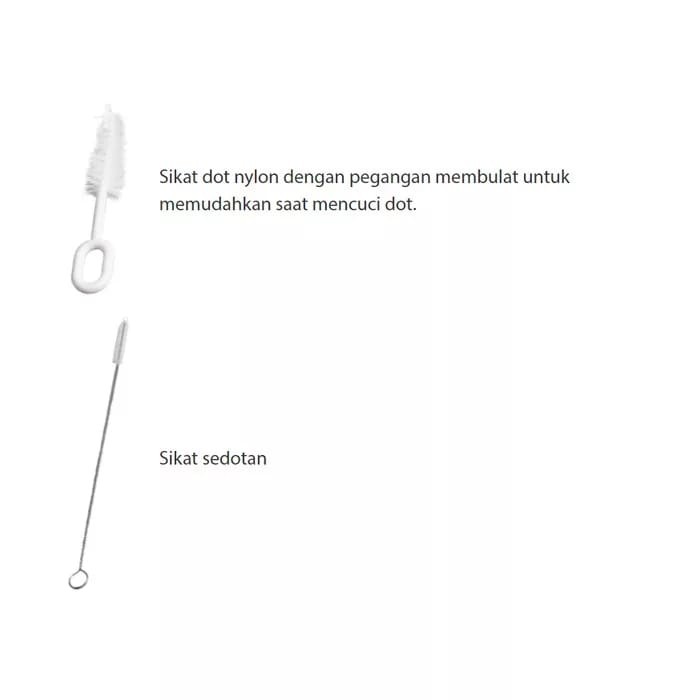 Sikat dot nylon dengan pegangan membulat untuk memudahkan saat mencuci dot.

Sikat sedotan